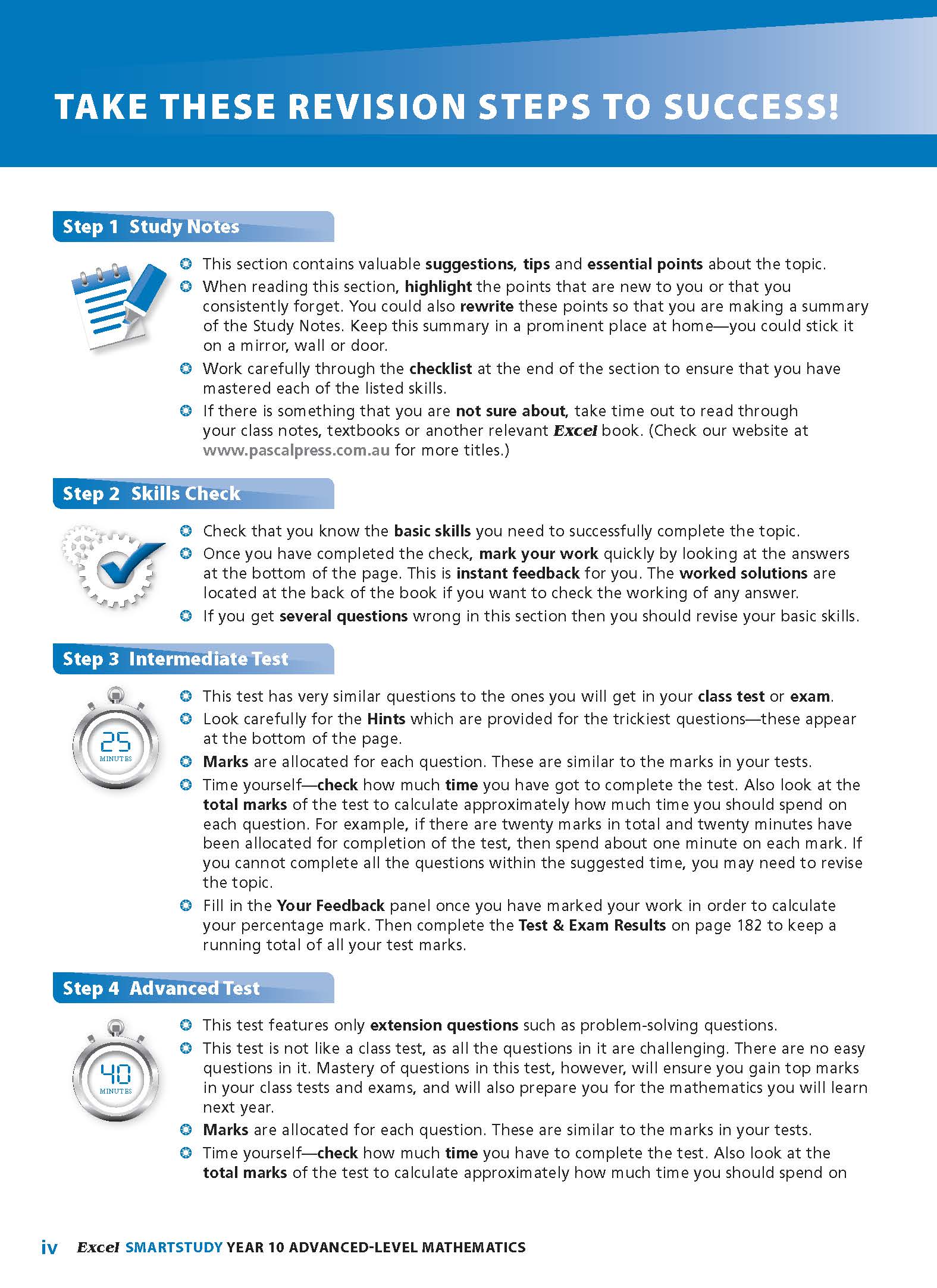 TAKE THESE REVISION STEPS TO SUCCESS!

Step 1 Study Notes

This section contains valuable suggestions, tips and essential points about the topic.

When reading this section, highlight the points that are new to you or that you consistently forget. You could also rewrite these points so that you are making a summary of the Study Notes. Keep this summary in a prominent place at home—you could stick it on a mirror, wall or door.

Work carefully through the checklist at the end of the section to ensure that you have mastered each of the listed skills.

If there is something that you are not sure about, take time out to read through your class notes, textbooks or another relevant Excel book. (Check our website at www.pascalpress.com.au for more titles.)

Step 2 Skills Check

Check that you know the basic skills you need to successfully complete the topic.

Once you have completed the check, mark your work quickly by looking at the answers at the bottom of the page. This is instant feedback for you. The worked solutions are located at the back of the book if you want to check the working of any answer.

If you get several questions wrong in this section then you should revise your basic skills.

Step 3 Intermediate Test

25 MINUTES

This test has very similar questions to the ones you will get in your class test or exam.

Look carefully for the Hints which are provided for the trickiest questions—these appear at the bottom of the page.

Marks are allocated for each question. These are similar to the marks in your tests.

Time yourself—check how much time you have got to complete the test. Also look at the total marks of the test to calculate approximately how much time you should spend on each question. For example, if there are twenty marks in total and twenty minutes have been allocated for completion of the test, then spend about one minute on each mark. If you cannot complete all the questions within the suggested time, you may need to revise the topic.

Fill in the Your Feedback panel once you have marked your work in order to calculate your percentage mark. Then complete the Test & Exam Results on page 182 to keep a running total of all your test marks.

Step 4 Advanced Test

40 MINUTES

This test features only extension questions such as problem-solving questions.

This test is not like a class test, as all the questions in it are challenging. There are no easy questions in it. Mastery of questions in this test, however, will ensure you gain top marks in your class tests and exams, and will also prepare you for the mathematics you will learn next year.

Marks are allocated for each question. These are similar to the marks in your tests.

Time yourself—check how much time you have to complete the test. Also look at the total marks of the test to calculate approximately how much time you should spend on

iv Excel SMARTSTUDY YEAR 10 ADVANCED-LEVEL MATHEMATICS